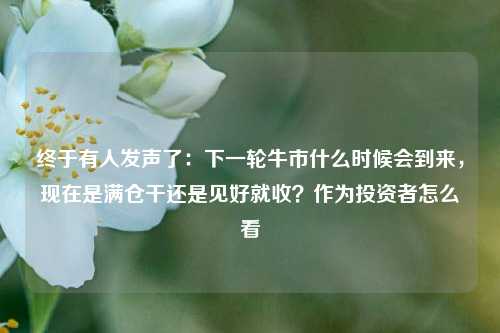 终于有人发声了：下一轮牛市什么时候会到来，现在是满仓干还是见好就收？作为投资者怎么看